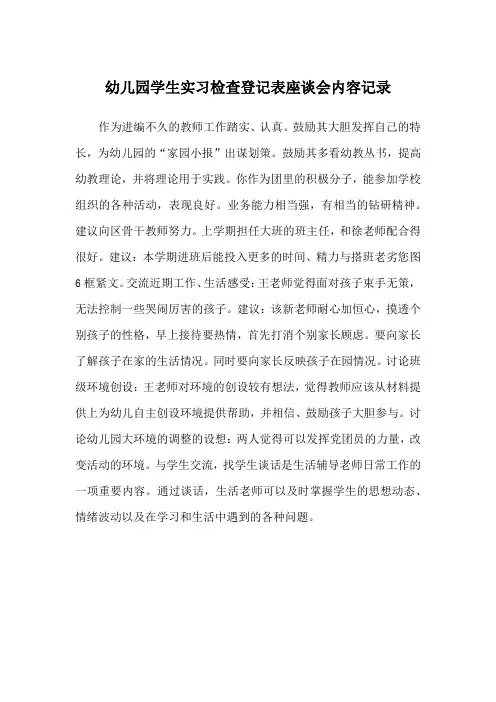 幼儿园学生实习检查登记表座谈会内容记录

作为进编不久的教师工作踏实、认真。鼓励其大胆发挥自己的特长，为幼儿园的“家园小报”出谋划策。鼓励其多看幼教丛书，提高幼教理论，并将理论用于实践。你作为团里的积极分子，能参加学校组织的各种活动，表现良好。业务能力相当强，有相当的钻研精神。建议向区骨干教师努力。上学期担任大班的班主任，和徐老师配合得很好。建议：本学期进班后能投入更多的时间、精力与搭班老劣您图6框紧文。交流近期工作、生活感受：王老师觉得面对孩子束手无策，无法控制一些哭闹厉害的孩子。建议：该新老师耐心加恒心，摸透个别孩子的性格，早上接待要热情，首先打消个别家长顾虑。要向家长了解孩子在家的生活情况。同时要向家长反映孩子在园情况。讨论班级环境创设：王老师对环境的创设较有想法，觉得教师应该从材料提供上为幼儿自主创设环境提供帮助，并相信、鼓励孩子大胆参与。讨论幼儿园大环境的调整的设想：两人觉得可以发挥党团员的力量，改变活动的环境。与学生交流，找学生谈话是生活辅导老师日常工作的一项重要内容。通过谈话，生活老师可以及时掌握学生的思想动态、情绪波动以及在学习和生活中遇到的各种问题。